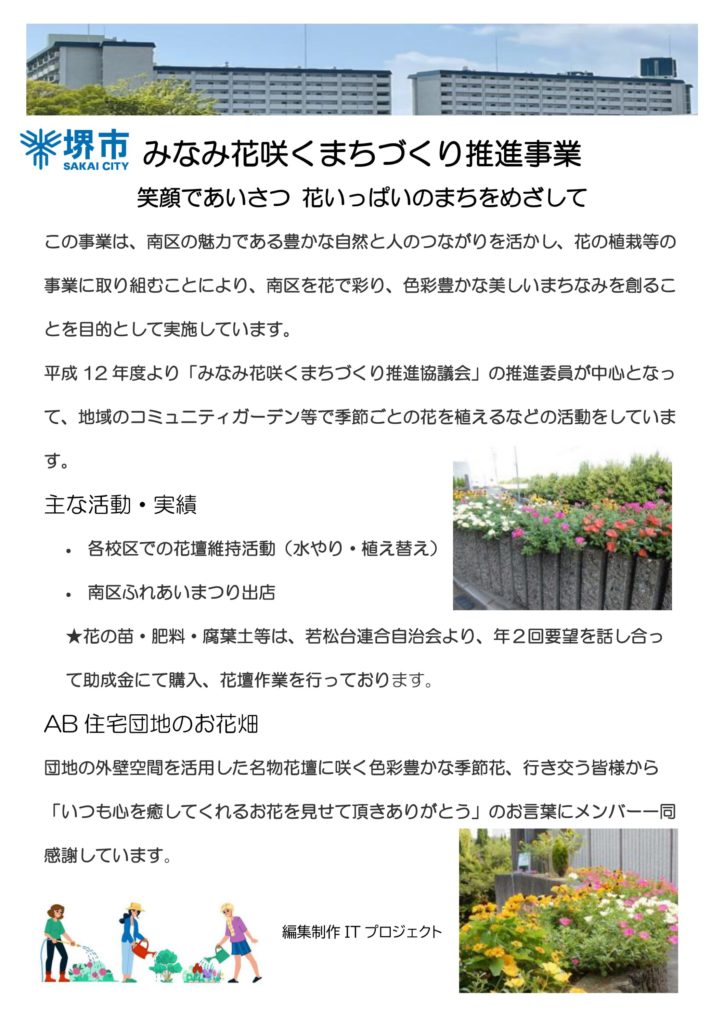 堺市
SAKAI CITY
みなみ花咲くまちづくり推進事業

笑顔であいさつ 花いっぱいのまちをめざして

この事業は、南区の魅力である豊かな自然と人のつながりを活かし、花の植栽等の事業に取り組むことにより、南区を花で彩り、色彩豊かな美しいまちなみを創ることを目的として実施しています。

平成 12 年度より「みなみ花咲くまちづくり推進協議会」の推進委員が中心となって、地域のコミュニティガーデン等で季節ごとの花を植えるなどの活動をしています。

主な活動・実績

• 各校区での花壇維持活動（水やり・植え替え）
• 南区ふれあいまつり出店

★花の苗・肥料・腐葉土等は、若松台連合自治会より、年２回要望を話し合って助成金にて購入、花壇作業を行っております。

AB 住宅団地のお花畑

団地の外壁空間を活用した名物花壇に咲く色彩豊かな季節花、行き交う皆様から「いつも心を癒してくれるお花を見せて頂きありがとう」のお言葉にメンバー一同感謝しています。

編集制作 IT プロジェクト